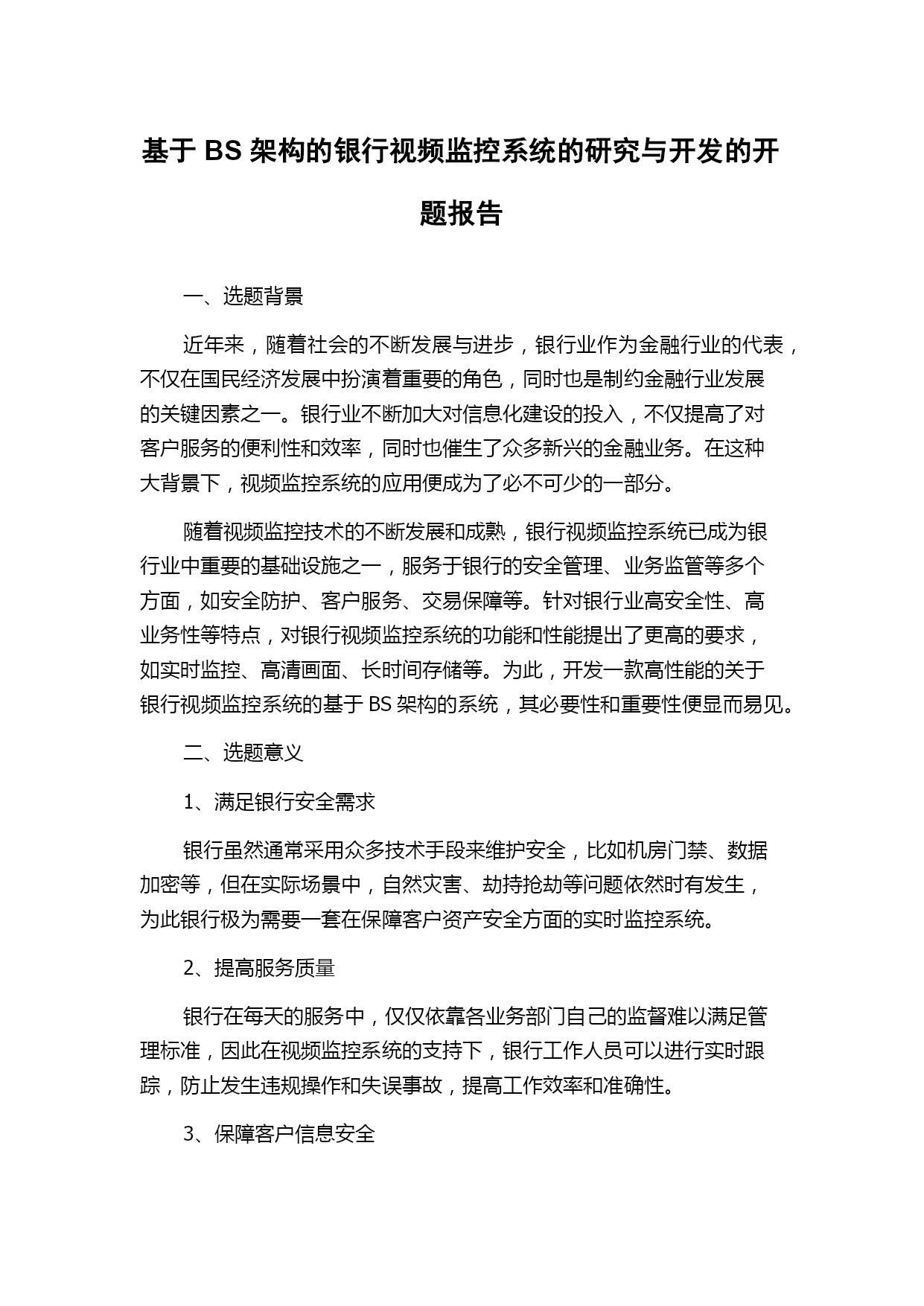 基于 BS 架构的银行视频监控系统的研究与开发的开题报告

一、选题背景

近年来，随着社会的不断发展与进步，银行业作为金融行业的代表，不仅在国民经济发展中扮演着重要的角色，同时也是制约金融行业发展的关键因素之一。银行业不断加大对信息化建设的投入，不仅提高了对客户服务的便利性和效率，同时也催生了众多新兴的金融业务。在这种大背景下，视频监控系统的应用便成为了必不可少的一部分。

随着视频监控技术的不断发展和成熟，银行视频监控系统已成为银行业中重要的基础设施之一，服务于银行的安全管理、业务监管等多个方面，如安全防护、客户服务、交易保障等。针对银行业高安全性、高业务性等特点，对银行视频监控系统的功能和性能提出了更高的要求，如实时监控、高清画面、长时间存储等。为此，开发一款高性能的关于银行视频监控系统的基于 BS 架构的系统，其必要性和重要性便显而易见。

二、选题意义

1、满足银行安全需求

银行虽然通常采用众多技术手段来维护安全，比如机房门禁、数据加密等，但在实际场景中，自然灾害、劫持抢劫等问题依然时有发生，为此银行极为需要一套在保障客户资产安全方面的实时监控系统。

2、提高服务质量

银行在每天的服务中，仅仅依靠各业务部门自己的监督难以满足管理标准，因此在视频监控系统的支持下，银行工作人员可以进行实时跟踪，防止发生违规操作和失误事故，提高工作效率和准确性。

3、保障客户信息安全